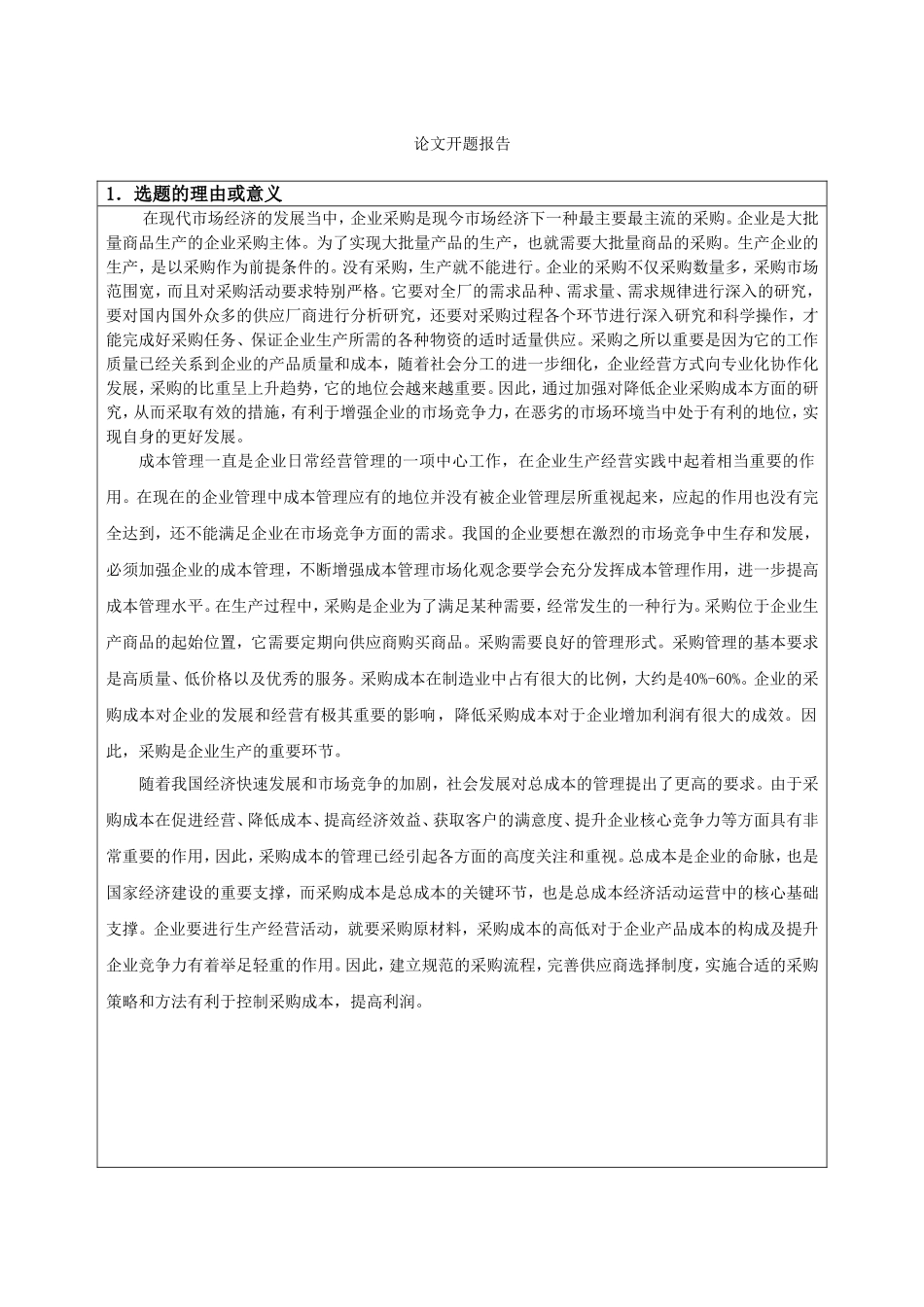 论文开题报告

1．选题的理由或意义

在现代市场经济的发展当中，企业采购是现今市场经济下一种最主要最主流的采购。企业是大批量商品生产的企业采购主体。为了实现大批量产品的生产，也就需要大批量商品的采购。生产企业的生产，是以采购作为前提条件的。没有采购，生产就不能进行。企业的采购不仅采购数量多，采购市场范围宽，而且对采购活动要求特别严格。它要对全厂的需求品种、需求量、需求规律进行深入的研究，要对国内国外众多的供应厂商进行分析研究，还要对采购过程各个环节进行深入研究和科学操作，才能完成好采购任务、保证企业生产所需的各种物资的适时适量供应。采购之所以重要是因为它的工作质量已经关系到企业的产品质量和成本，随着社会分工的进一步细化，企业经营方式向专业化协作化发展，采购的比重呈上升趋势，它的地位会越来越重要。因此，通过加强对降低企业采购成本方面的研究，从而采取有效的措施，有利于增强企业的市场竞争力，在恶劣的市场环境当中处于有利的地位，实现自身的更好发展。

成本管理一直是企业日常经营管理的一项中心工作，在企业生产经营实践中起着相当重要的作用。在现在的企业管理中成本管理应有的地位并没有被企业管理层所重视起来，应起的作用也没有完全达到，还不能满足企业在市场竞争方面的需求。我国的企业要想在激烈的市场竞争中生存和发展，必须加强企业的成本管理，不断增强成本管理市场化观念要学会充分发挥成本管理作用，进一步提高成本管理水平。在生产过程中，采购是企业为了满足某种需要，经常发生的一种行为。采购位于企业生产商品的起始位置，它需要定期向供应商购买商品。采购需要良好的管理形式。采购管理的基本要求是高质量、低价格以及优秀的服务。采购成本在制造业中占有很大的比例，大约是40%-60%。企业的采购成本对企业的发展和经营有极其重要的影响，降低采购成本对于企业增加利润有很大的成效。因此，采购是企业生产的重要环节。

随着我国经济快速发展和市场竞争的加剧，社会发展对总成本的管理提出了更高的要求。由于采购成本在促进经营、降低成本、提高经济效益、获取客户的满意度、提升企业核心竞争力等方面具有非常重要的作用，因此，采购成本的管理已经引起各方面的高度关注和重视。总成本是企业的命脉，也是国家经济建设的重要支撑，而采购成本是总成本的关键环节，也是总成本经济活动运营中的核心基础支撑。企业要进行生产经营活动，就要采购原材料，采购成本的高低对于企业产品成本的构成及提升企业竞争力有着举足轻重的作用。因此，建立规范的采购流程，完善供应商选择制度，实施合适的采购策略和方法有利于控制采购成本，提高利润。